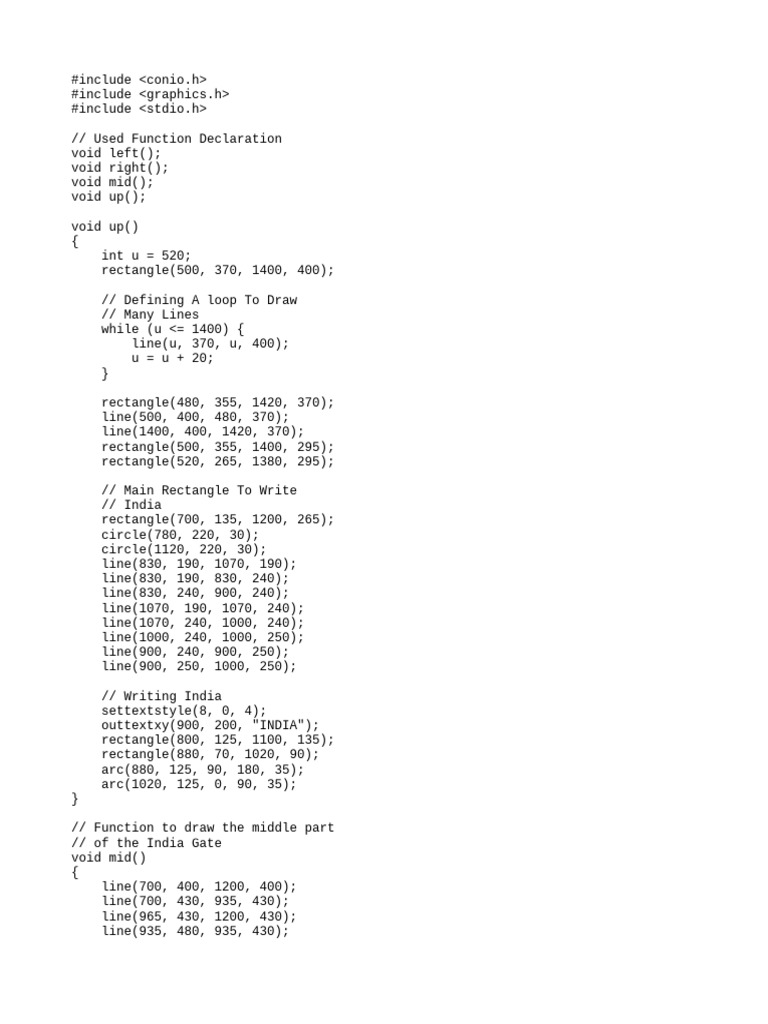 #include <conio.h>
#include <graphics.h>
#include <stdio.h>

// Used Function Declaration
void left();
void right();
void mid();
void up();

void up()
{
    int u = 520;
    rectangle(500, 370, 1400, 400);

    // Defining A loop To Draw
    // Many Lines
    while (u <= 1400) {
        line(u, 370, u, 400);
        u = u + 20;
    }

    rectangle(480, 355, 1420, 370);
    line(500, 400, 480, 370);
    line(1400, 400, 1420, 370);
    rectangle(500, 355, 1400, 295);
    rectangle(520, 265, 1380, 295);

    // Main Rectangle To Write
    // India
    rectangle(700, 135, 1200, 265);
    circle(780, 220, 30);
    circle(1120, 220, 30);
    line(830, 190, 1070, 190);
    line(830, 190, 830, 240);
    line(830, 240, 900, 240);
    line(1070, 190, 1070, 240);
    line(1070, 240, 1000, 240);
    line(1000, 240, 1000, 250);
    line(900, 240, 900, 250);
    line(900, 250, 1000, 250);

    // Writing India
    settextstyle(8, 0, 4);
    outtextxy(900, 200, "INDIA");
    rectangle(800, 125, 1100, 135);
    rectangle(880, 70, 1020, 90);
    arc(880, 125, 90, 180, 35);
    arc(1020, 125, 0, 90, 35);
}

// Function to draw the middle part
// of the India Gate
void mid()
{
    line(700, 400, 1200, 400);
    line(700, 430, 935, 430);
    line(965, 430, 1200, 430);
    line(935, 480, 935, 430);